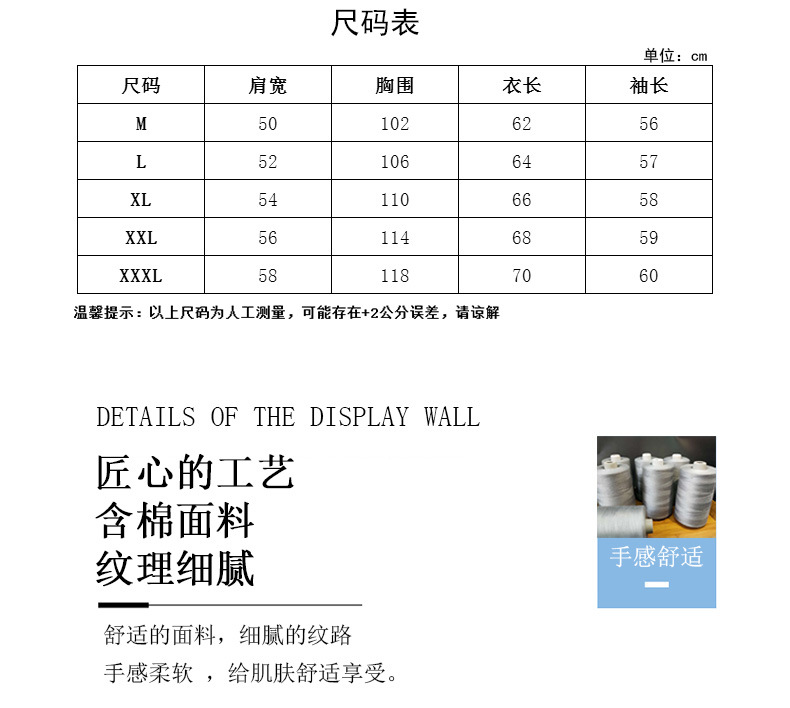 尺码表

单位：cm

| 尺码 | 肩宽 | 胸围 | 衣长 | 袖长 |
|---|---|---|---|---|
| M | 50 | 102 | 62 | 56 |
| L | 52 | 106 | 64 | 57 |
| XL | 54 | 110 | 66 | 58 |
| XXL | 56 | 114 | 68 | 59 |
| XXXL | 58 | 118 | 70 | 60 |

温馨提示：以上尺码为人工测量，可能存在+2公分误差，请谅解

DETAILS OF THE DISPLAY WALL

匠心的工艺
含棉面料
纹理细腻

舒适的面料，细腻的纹路
手感柔软 ，给肌肤舒适享受。

手感舒适